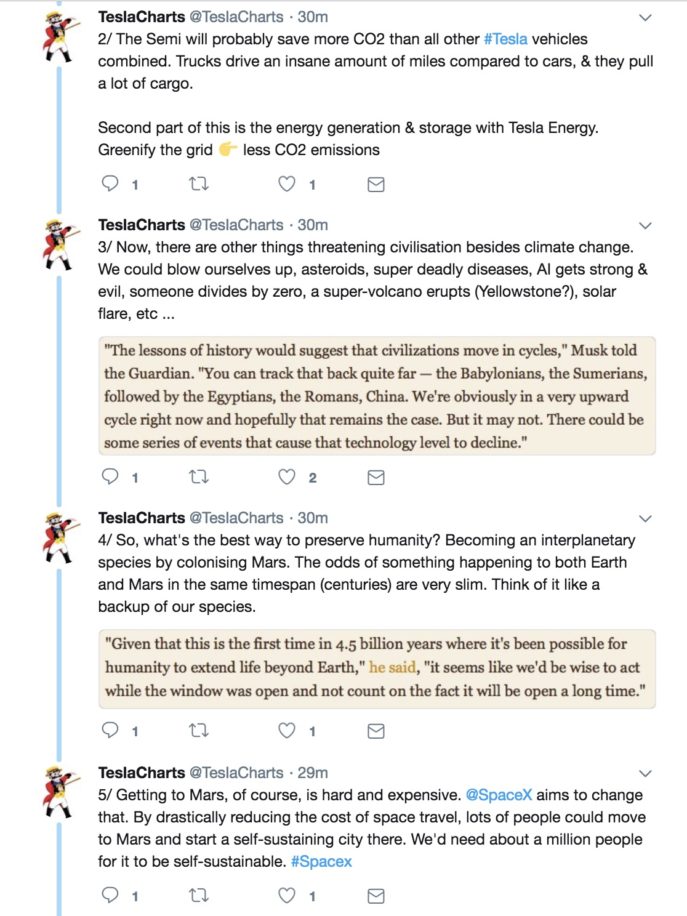 TeslaCharts @TeslaCharts · 30m
2/ The Semi will probably save more CO2 than all other #Tesla vehicles combined. Trucks drive an insane amount of miles compared to cars, & they pull a lot of cargo.

Second part of this is the energy generation & storage with Tesla Energy. Greenify the grid 👉 less CO2 emissions

1 1

TeslaCharts @TeslaCharts · 30m
3/ Now, there are other things threatening civilisation besides climate change. We could blow ourselves up, asteroids, super deadly diseases, AI gets strong & evil, someone divides by zero, a super-volcano erupts (Yellowstone?), solar flare, etc ...

"The lessons of history would suggest that civilizations move in cycles," Musk told the Guardian. "You can track that back quite far — the Babylonians, the Sumerians, followed by the Egyptians, the Romans, China. We're obviously in a very upward cycle right now and hopefully that remains the case. But it may not. There could be some series of events that cause that technology level to decline."

1 2

TeslaCharts @TeslaCharts · 30m
4/ So, what's the best way to preserve humanity? Becoming an interplanetary species by colonising Mars. The odds of something happening to both Earth and Mars in the same timespan (centuries) are very slim. Think of it like a backup of our species.

"Given that this is the first time in 4.5 billion years where it's been possible for humanity to extend life beyond Earth," he said, "it seems like we'd be wise to act while the window was open and not count on the fact it will be open a long time."

1 1

TeslaCharts @TeslaCharts · 29m
5/ Getting to Mars, of course, is hard and expensive. @SpaceX aims to change that. By drastically reducing the cost of space travel, lots of people could move to Mars and start a self-sustaining city there. We'd need about a million people for it to be self-sustainable. #Spacex

1 1